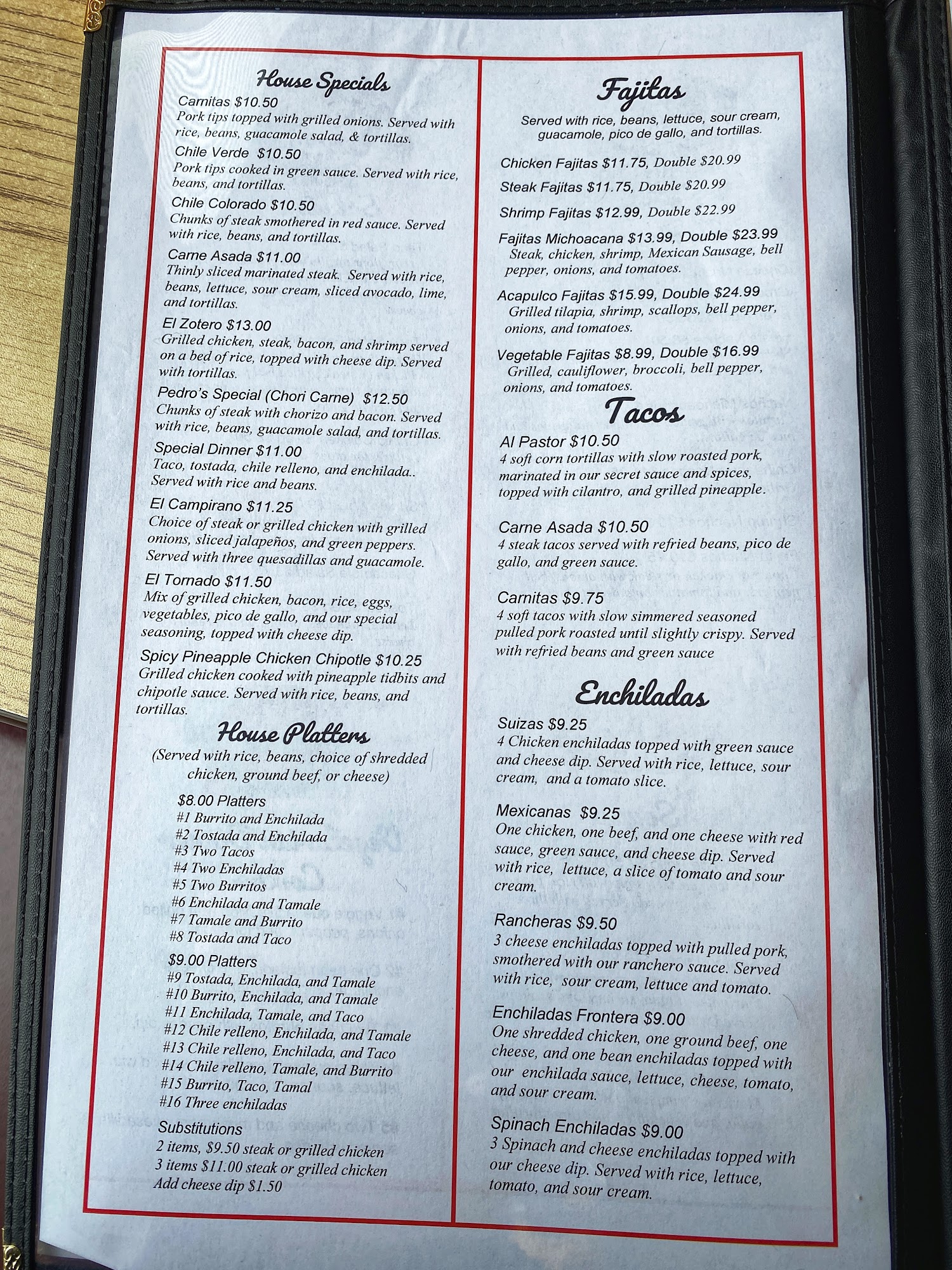 House Specials

Carnitas $10.50
Pork tips topped with grilled onions. Served with rice, beans, guacamole salad, & tortillas.

Chile Verde $10.50
Pork tips cooked in green sauce. Served with rice, beans, and tortillas.

Chile Colorado $10.50
Chunks of steak smothered in red sauce. Served with rice, beans, and tortillas.

Carne Asada $11.00
Thinly sliced marinated steak. Served with rice, beans, lettuce, sour cream, sliced avocado, lime, and tortillas.

El Zotero $13.00
Grilled chicken, steak, bacon, and shrimp served on a bed of rice, topped with cheese dip. Served with tortillas.

Pedro's Special (Chori Carne) $12.50
Chunks of steak with chorizo and bacon. Served with rice, beans, guacamole salad, and tortillas.

Special Dinner $11.00
Taco, tostada, chile relleno, and enchilada.. Served with rice and beans.

El Campirano $11.25
Choice of steak or grilled chicken with grilled onions, sliced jalapeños, and green peppers. Served with three quesadillas and guacamole.

El Tornado $11.50
Mix of grilled chicken, bacon, rice, eggs, vegetables, pico de gallo, and our special seasoning, topped with cheese dip.

Spicy Pineapple Chicken Chipotle $10.25
Grilled chicken cooked with pineapple tidbits and chipotle sauce. Served with rice, beans, and tortillas.

House Platters
(Served with rice, beans, choice of shredded chicken, ground beef, or cheese)

$8.00 Platters
#1 Burrito and Enchilada
#2 Tostada and Enchilada
#3 Two Tacos
#4 Two Enchiladas
#5 Two Burritos
#6 Enchilada and Tamale
#7 Tamale and Burrito
#8 Tostada and Taco

$9.00 Platters
#9 Tostada, Enchilada, and Tamale
#10 Burrito, Enchilada, and Tamale
#11 Enchilada, Tamale, and Taco
#12 Chile relleno, Enchilada, and Tamale
#13 Chile relleno, Enchilada, and Taco
#14 Chile relleno, Tamale, and Burrito
#15 Burrito, Taco, Tamal
#16 Three enchiladas

Substitutions
2 items, $9.50 steak or grilled chicken
3 items $11.00 steak or grilled chicken
Add cheese dip $1.50

Fajitas
Served with rice, beans, lettuce, sour cream, guacamole, pico de gallo, and tortillas.

Chicken Fajitas $11.75, Double $20.99
Steak Fajitas $11.75, Double $20.99
Shrimp Fajitas $12.99, Double $22.99

Fajitas Michoacana $13.99, Double $23.99
Steak, chicken, shrimp, Mexican Sausage, bell pepper, onions, and tomatoes.

Acapulco Fajitas $15.99, Double $24.99
Grilled tilapia, shrimp, scallops, bell pepper, onions, and tomatoes.

Vegetable Fajitas $8.99, Double $16.99
Grilled, cauliflower, broccoli, bell pepper, onions, and tomatoes.

Tacos

Al Pastor $10.50
4 soft corn tortillas with slow roasted pork, marinated in our secret sauce and spices, topped with cilantro, and grilled pineapple.

Carne Asada $10.50
4 steak tacos served with refried beans, pico de gallo, and green sauce.

Carnitas $9.75
4 soft tacos with slow simmered seasoned pulled pork roasted until slightly crispy. Served with refried beans and green sauce

Enchiladas

Suizas $9.25
4 Chicken enchiladas topped with green sauce and cheese dip. Served with rice, lettuce, sour cream, and a tomato slice.

Mexicanas $9.25
One chicken, one beef, and one cheese with red sauce, green sauce, and cheese dip. Served with rice, lettuce, a slice of tomato and sour cream.

Rancheras $9.50
3 cheese enchiladas topped with pulled pork, smothered with our ranchero sauce. Served with rice, sour cream, lettuce and tomato.

Enchiladas Frontera $9.00
One shredded chicken, one ground beef, one cheese, and one bean enchiladas topped with our enchilada sauce, lettuce, cheese, tomato, and sour cream.

Spinach Enchiladas $9.00
3 Spinach and cheese enchiladas topped with our cheese dip. Served with rice, lettuce, tomato, and sour cream.